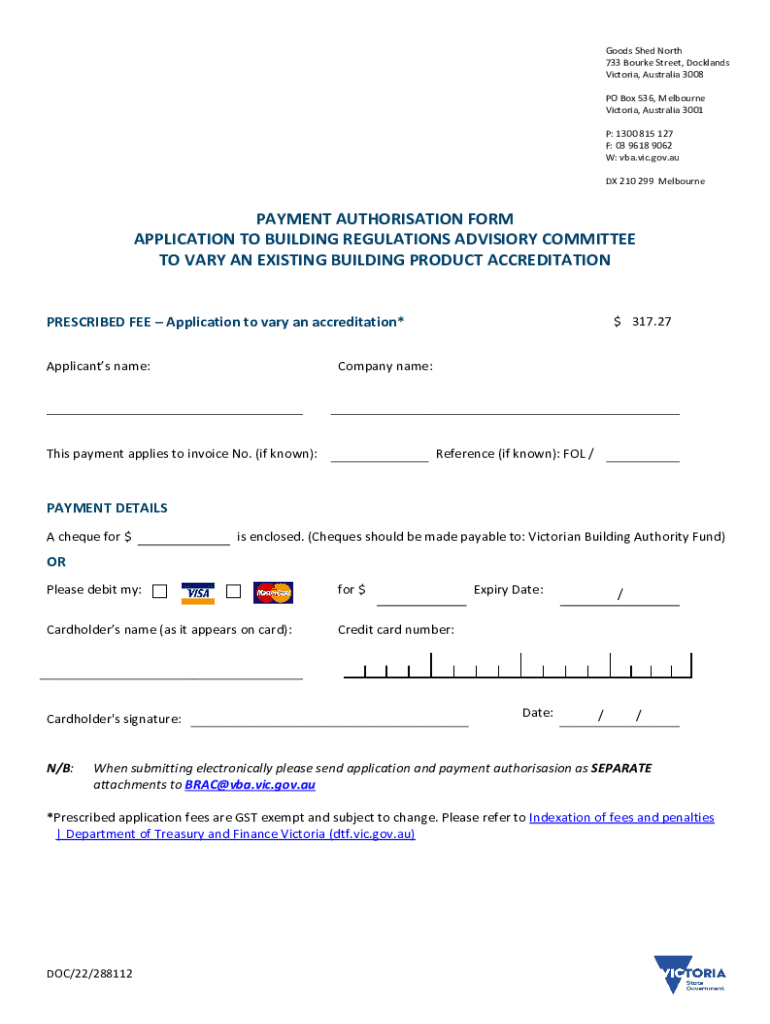 Goods Shed North
733 Bourke Street, Docklands
Victoria, Australia 3008

PO Box 536, Melbourne
Victoria, Australia 3001

P: 1300 815 127
F: 03 9618 9062
W: vba.vic.gov.au

DX 210 299 Melbourne

PAYMENT AUTHORISATION FORM
APPLICATION TO BUILDING REGULATIONS ADVISORY COMMITTEE
TO VARY AN EXISTING BUILDING PRODUCT ACCREDITATION

PRESCRIBED FEE – Application to vary an accreditation* $ 317.27

Applicant's name: Company name:

This payment applies to invoice No. (if known): Reference (if known): FOL /

PAYMENT DETAILS

A cheque for $ is enclosed. (Cheques should be made payable to: Victorian Building Authority Fund)

OR

Please debit my: VISA MasterCard for $ Expiry Date: /

Cardholder's name (as it appears on card): Credit card number:

Cardholder's signature: Date: / /

N/B: When submitting electronically please send application and payment authorisasion as SEPARATE attachments to BRAC@vba.vic.gov.au

*Prescribed application fees are GST exempt and subject to change. Please refer to Indexation of fees and penalties | Department of Treasury and Finance Victoria (dtf.vic.gov.au)

DOC/22/288112

VICTORIA State Government